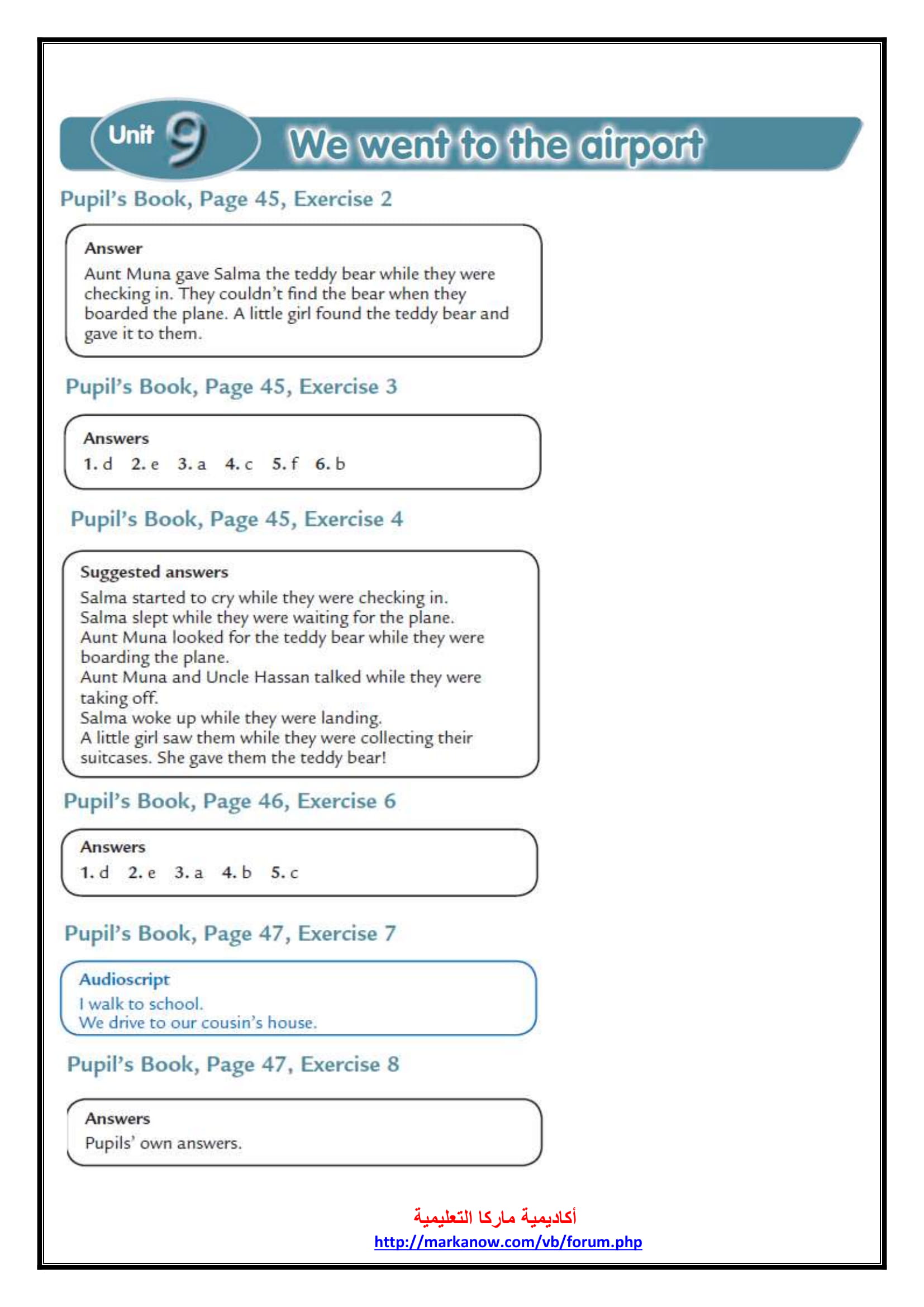 Unit 9 We went to the airport

Pupil's Book, Page 45, Exercise 2

Answer
Aunt Muna gave Salma the teddy bear while they were checking in. They couldn't find the bear when they boarded the plane. A little girl found the teddy bear and gave it to them.

Pupil's Book, Page 45, Exercise 3

Answers
1. d 2. e 3. a 4. c 5. f 6. b

Pupil's Book, Page 45, Exercise 4

Suggested answers
Salma started to cry while they were checking in.
Salma slept while they were waiting for the plane.
Aunt Muna looked for the teddy bear while they were boarding the plane.
Aunt Muna and Uncle Hassan talked while they were taking off.
Salma woke up while they were landing.
A little girl saw them while they were collecting their suitcases. She gave them the teddy bear!

Pupil's Book, Page 46, Exercise 6

Answers
1. d 2. e 3. a 4. b 5. c

Pupil's Book, Page 47, Exercise 7

Audioscript
I walk to school.
We drive to our cousin's house.

Pupil's Book, Page 47, Exercise 8

Answers
Pupils' own answers.

أكاديمية ماركا التعليمية
http://markanow.com/vb/forum.php